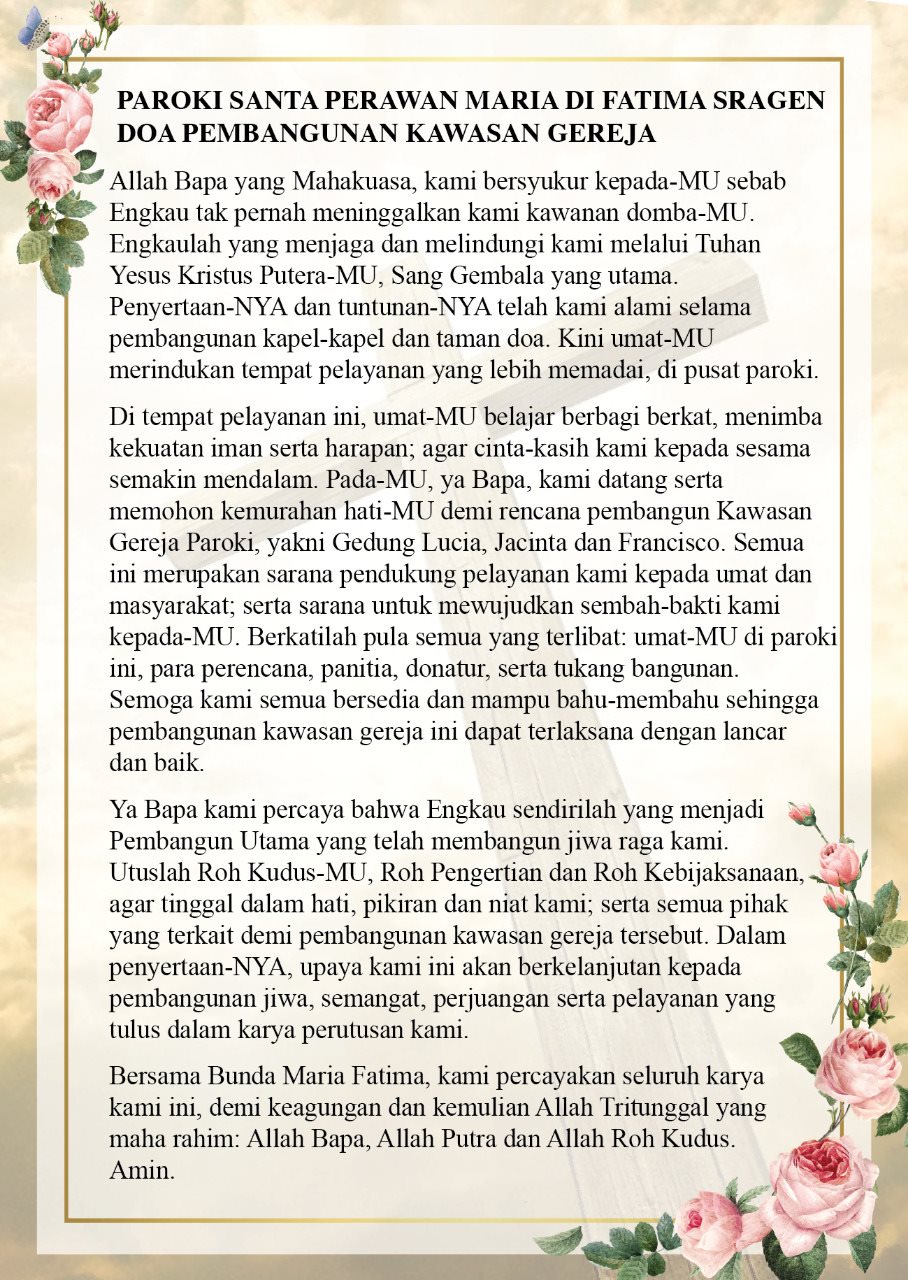 PAROKI SANTA PERAWAN MARIA DI FATIMA SRAGEN
DOA PEMBANGUNAN KAWASAN GEREJA

Allah Bapa yang Mahakuasa, kami bersyukur kepada-MU sebab Engkau tak pernah meninggalkan kami kawanan domba-MU. Engkaulah yang menjaga dan melindungi kami melalui Tuhan Yesus Kristus Putera-MU, Sang Gembala yang utama. Penyertaan-NYA dan tuntunan-NYA telah kami alami selama pembangunan kapel-kapel dan taman doa. Kini umat-MU merindukan tempat pelayanan yang lebih memadai, di pusat paroki.

Di tempat pelayanan ini, umat-MU belajar berbagi berkat, menimba kekuatan iman serta harapan; agar cinta-kasih kami kepada sesama semakin mendalam. Pada-MU, ya Bapa, kami datang serta memohon kemurahan hati-MU demi rencana pembangun Kawasan Gereja Paroki, yakni Gedung Lucia, Jacinta dan Francisco. Semua ini merupakan sarana pendukung pelayanan kami kepada umat dan masyarakat; serta sarana untuk mewujudkan sembah-bakti kami kepada-MU. Berkatilah pula semua yang terlibat: umat-MU di paroki ini, para perencana, panitia, donatur, serta tukang bangunan. Semoga kami semua bersedia dan mampu bahu-membahu sehingga pembangunan kawasan gereja ini dapat terlaksana dengan lancar dan baik.

Ya Bapa kami percaya bahwa Engkau sendirilah yang menjadi Pembangun Utama yang telah membangun jiwa raga kami. Utuslah Roh Kudus-MU, Roh Pengertian dan Roh Kebijaksanaan, agar tinggal dalam hati, pikiran dan niat kami; serta semua pihak yang terkait demi pembangunan kawasan gereja tersebut. Dalam penyertaan-NYA, upaya kami ini akan berkelanjutan kepada pembangunan jiwa, semangat, perjuangan serta pelayanan yang tulus dalam karya perutusan kami.

Bersama Bunda Maria Fatima, kami percayakan seluruh karya kami ini, demi keagungan dan kemulian Allah Tritunggal yang maha rahim: Allah Bapa, Allah Putra dan Allah Roh Kudus. Amin.